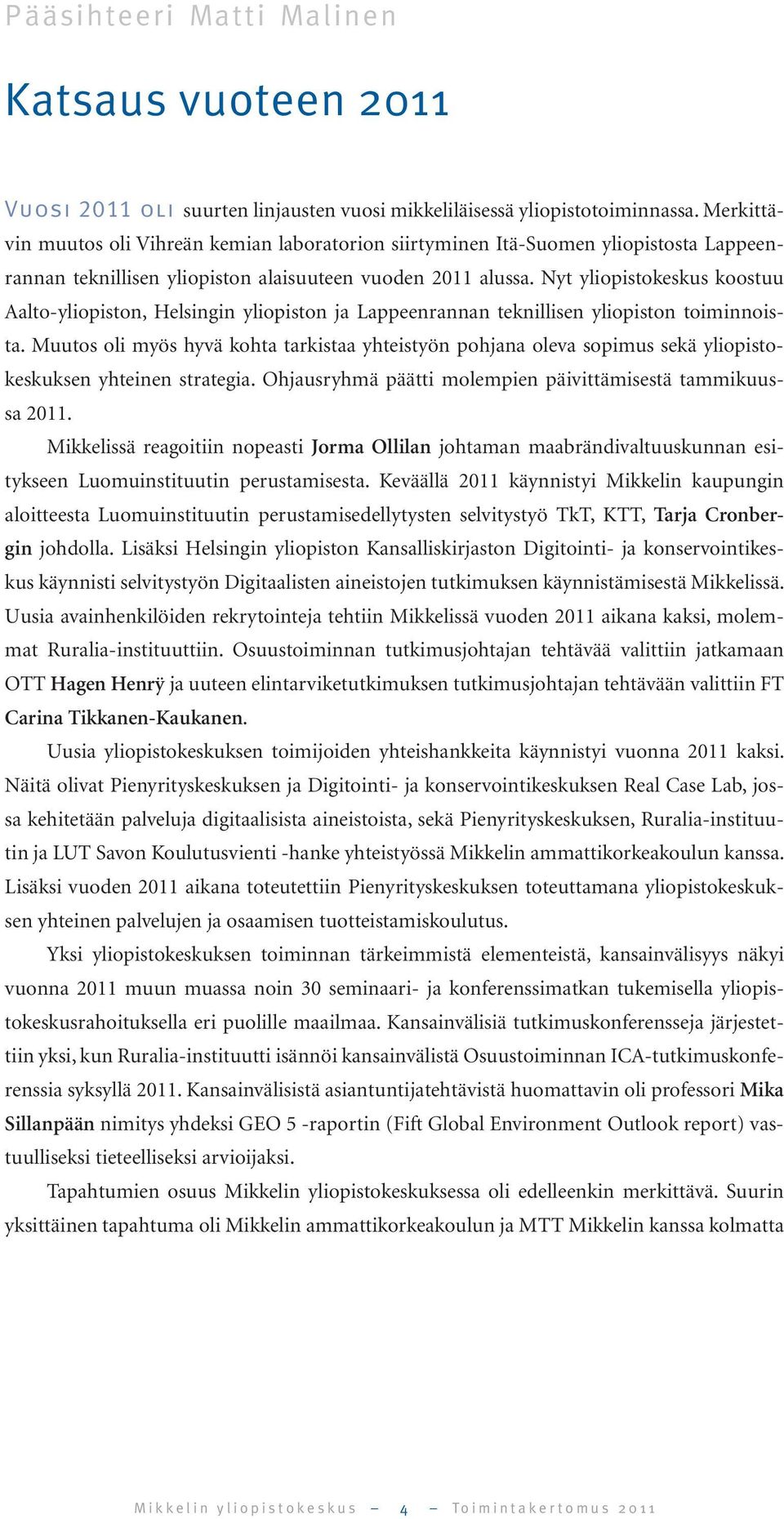 Pääsihteeri Matti Malinen

Katsaus vuoteen 2011

Vuosi 2011 oli suurten linjausten vuosi mikkeliläisessä yliopistotoiminnassa. Merkittävin muutos oli Vihreän kemian laboratorion siirtyminen Itä-Suomen yliopistosta Lappeenrannan teknillisen yliopiston alaisuuteen vuoden 2011 alussa. Nyt yliopistokeskus koostuu Aalto-yliopiston, Helsingin yliopiston ja Lappeenrannan teknillisen yliopiston toiminnoista. Muutos oli myös hyvä kohta tarkistaa yhteistyön pohjana oleva sopimus sekä yliopistokeskuksen yhteinen strategia. Ohjausryhmä päätti molempien päivittämisestä tammikuussa 2011.

Mikkelissä reagoitiin nopeasti Jorma Ollilan johtaman maabrändivaltuuskunnan esitykseen Luomuinstituutin perustamisesta. Keväällä 2011 käynnistyi Mikkelin kaupungin aloitteesta Luomuinstituutin perustamisedellytysten selvitystyö TkT, KTT, Tarja Cronbergin johdolla. Lisäksi Helsingin yliopiston Kansalliskirjaston Digitointi- ja konservointikeskus käynnisti selvitystyön Digitaalisten aineistojen tutkimuksen käynnistämisestä Mikkelissä. Uusia avainhenkilöiden rekrytointeja tehtiin Mikkelissä vuoden 2011 aikana kaksi, molemmat Ruralia-instituuttiin. Osuustoiminnan tutkimusjohtajan tehtävää valittiin jatkamaan OTT Hagen Henrÿ ja uuteen elintarviketutkimuksen tutkimusjohtajan tehtävään valittiin FT Carina Tikkanen-Kaukanen.

Uusia yliopistokeskuksen toimijoiden yhteishankkeita käynnistyi vuonna 2011 kaksi. Näitä olivat Pienyrityskeskuksen ja Digitointi- ja konservointikeskuksen Real Case Lab, jossa kehitetään palveluja digitaalisista aineistoista, sekä Pienyrityskeskuksen, Ruralia-instituutin ja LUT Savon Koulutusvienti -hanke yhteistyössä Mikkelin ammattikorkeakoulun kanssa. Lisäksi vuoden 2011 aikana toteutettiin Pienyrityskeskuksen toteuttamana yliopistokeskuksen yhteinen palvelujen ja osaamisen tuotteistamiskoulutus.

Yksi yliopistokeskuksen toiminnan tärkeimmistä elementeistä, kansainvälisyys näkyi vuonna 2011 muun muassa noin 30 seminaari- ja konferenssimatkan tukemisella yliopistokeskusrahoituksella eri puolille maailmaa. Kansainvälisiä tutkimuskonferensseja järjestettiin yksi, kun Ruralia-instituutti isännöi kansainvälistä Osuustoiminnan ICA-tutkimuskonferenssia syksyllä 2011. Kansainvälisistä asiantuntijatehtävistä huomattavin oli professori Mika Sillanpään nimitys yhdeksi GEO 5 -raportin (Fift Global Environment Outlook report) vastuulliseksi tieteelliseksi arvioijaksi.

Tapahtumien osuus Mikkelin yliopistokeskuksessa oli edelleenkin merkittävä. Suurin yksittäinen tapahtuma oli Mikkelin ammattikorkeakoulun ja MTT Mikkelin kanssa kolmatta

Mikkelin yliopistokeskus – 4 – Toimintakertomus 2011